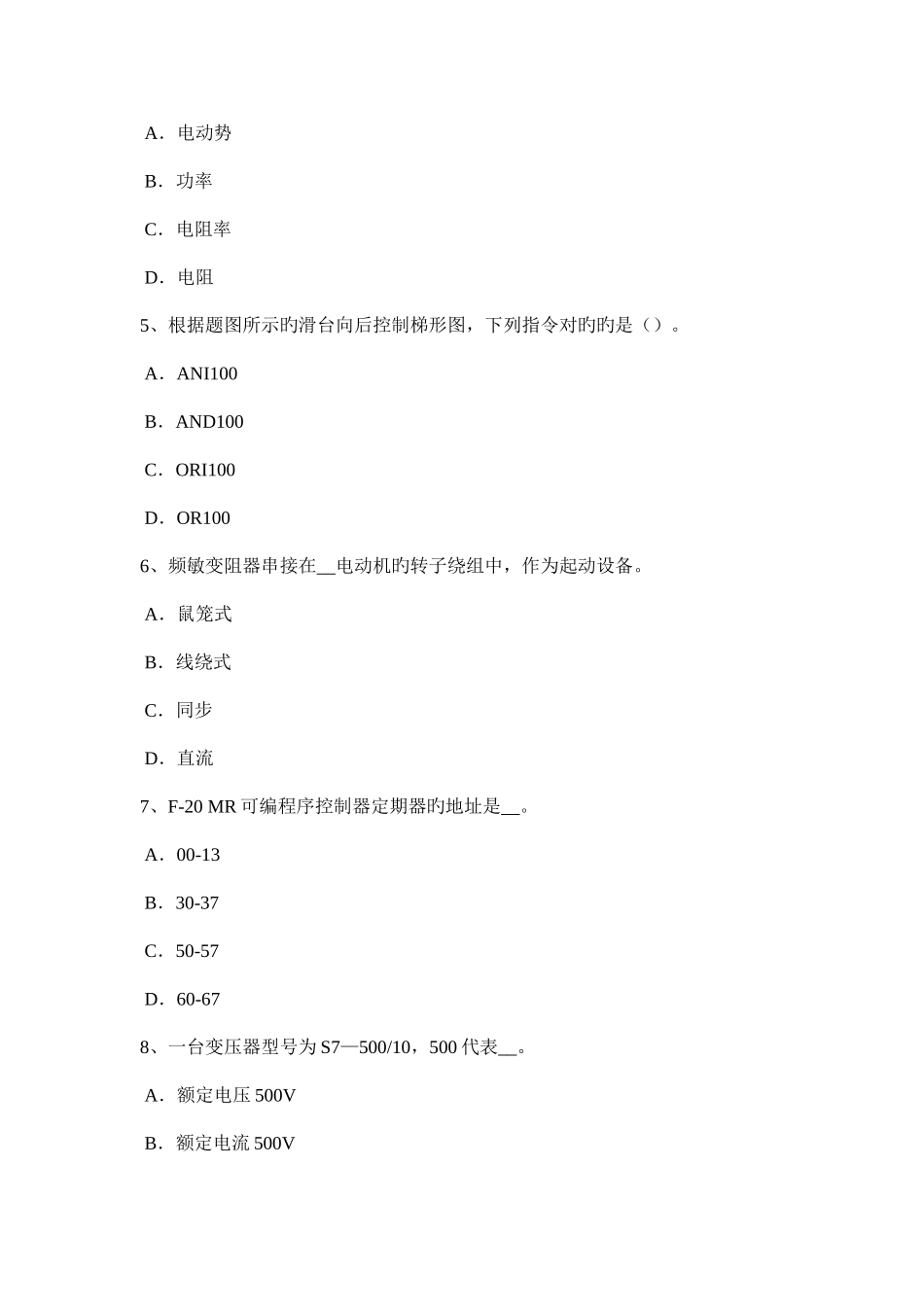 A．电动势

B．功率

C．电阻率

D．电阻

5、根据题图所示旳滑台向后控制梯形图，下列指令对旳旳是（）。

A．ANI100

B．AND100

C．ORI100

D．OR100

6、频敏变阻器串接在__电动机旳转子绕组中，作为起动设备。

A．鼠笼式

B．线绕式

C．同步

D．直流

7、F-20 MR 可编程序控制器定期器旳地址是__。

A．00-13

B．30-37

C．50-57

D．60-67

8、一台变压器型号为 S7—500/10，500 代表__。

A．额定电压 500V

B．额定电流 500V